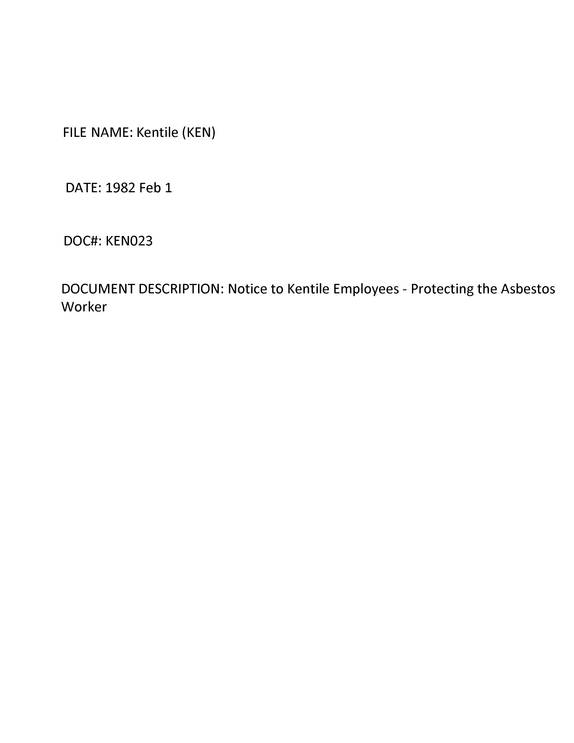 FILE NAME: Kentile (KEN)

DATE: 1982 Feb 1

DOC#: KEN023

DOCUMENT DESCRIPTION: Notice to Kentile Employees - Protecting the Asbestos Worker